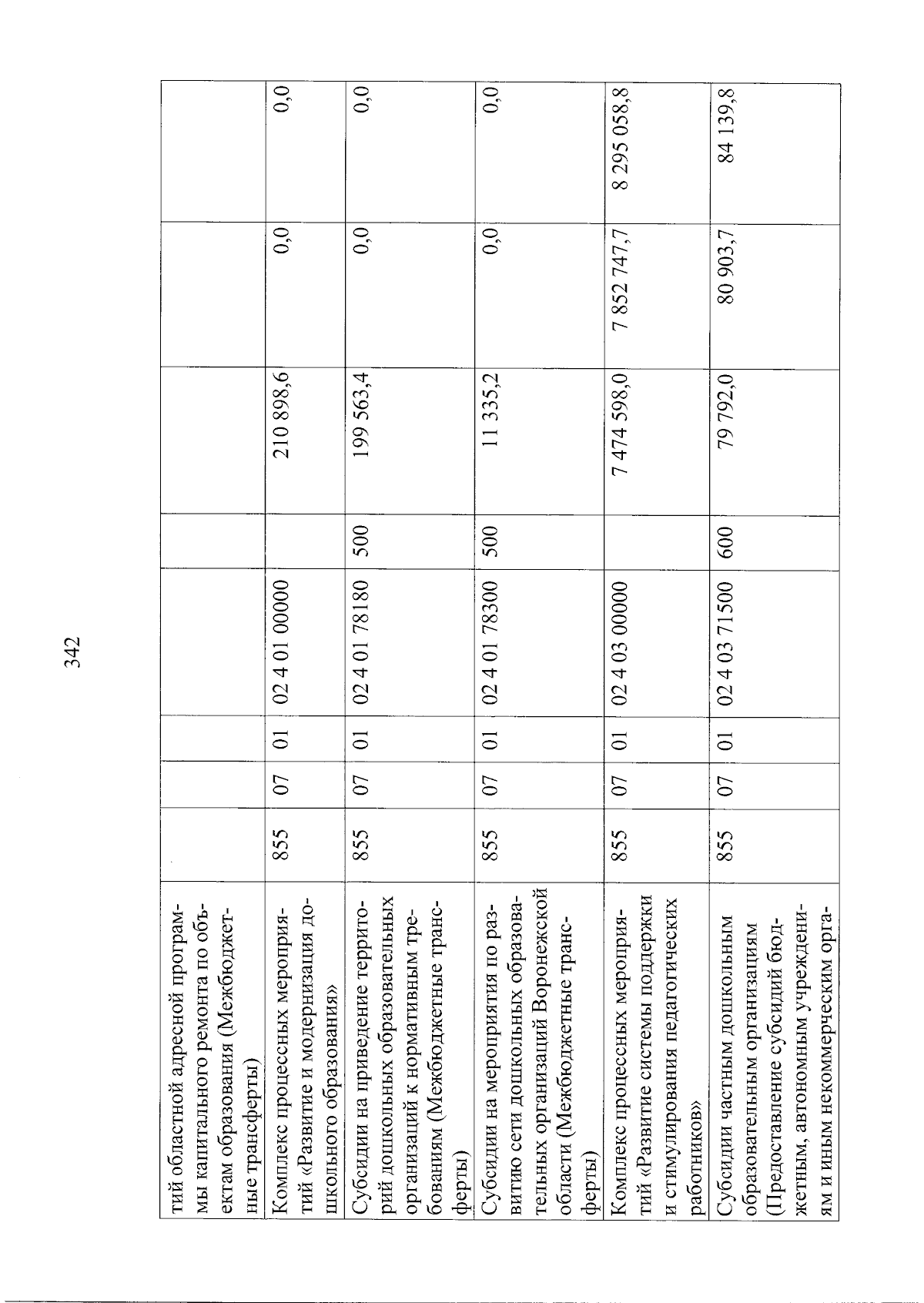 342

| тий областной адресной программы капитального ремонта по объектам образования (Межбюджетные трансферты) | | | | | | | | |
|---|---|---|---|---|---|---|---|---|
| Комплекс процессных мероприятий «Развитие и модернизация дошкольного образования» | 855 | 07 | 01 | 02 4 01 00000 | | 210 898,6 | 0,0 | 0,0 |
| Субсидии на приведение территорий дошкольных образовательных организаций к нормативным требованиям (Межбюджетные трансферты) | 855 | 07 | 01 | 02 4 01 78180 | 500 | 199 563,4 | 0,0 | 0,0 |
| Субсидии на мероприятия по развитию сети дошкольных образовательных организаций Воронежской области (Межбюджетные трансферты) | 855 | 07 | 01 | 02 4 01 78300 | 500 | 11 335,2 | 0,0 | 0,0 |
| Комплекс процессных мероприятий «Развитие системы поддержки и стимулирования педагогических работников» | 855 | 07 | 01 | 02 4 03 00000 | | 7 474 598,0 | 7 852 747,7 | 8 295 058,8 |
| Субсидии частным дошкольным образовательным организациям (Предоставление субсидий бюджетным, автономным учреждениям и иным некоммерческим орга- | 855 | 07 | 01 | 02 4 03 71500 | 600 | 79 792,0 | 80 903,7 | 84 139,8 |